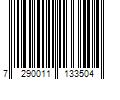 7 290011 133504